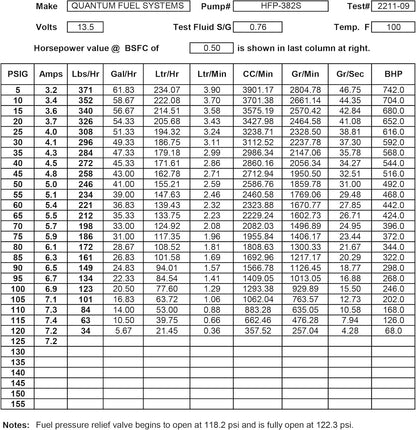 Make QUANTUM FUEL SYSTEMS Pump# HFP-382S Test# 2211-09

Volts 13.5 Test Fluid S/G 0.76 Temp. F 100

Horsepower value @ BSFC of 0.50 is shown in last column at right.

| PSIG | Amps | Lbs/Hr | Gal/Hr | Ltr/Hr | Ltr/Min | CC/Min | Gr/Min | Gr/Sec | BHP |
|---|---|---|---|---|---|---|---|---|---|
| 5 | 3.2 | 371 | 61.83 | 234.07 | 3.90 | 3901.17 | 2804.78 | 46.75 | 742.0 |
| 10 | 3.4 | 352 | 58.67 | 222.08 | 3.70 | 3701.38 | 2661.14 | 44.35 | 704.0 |
| 15 | 3.6 | 340 | 56.67 | 214.51 | 3.58 | 3575.19 | 2570.42 | 42.84 | 680.0 |
| 20 | 3.7 | 326 | 54.33 | 205.68 | 3.43 | 3427.98 | 2464.58 | 41.08 | 652.0 |
| 25 | 4.0 | 308 | 51.33 | 194.32 | 3.24 | 3238.71 | 2328.50 | 38.81 | 616.0 |
| 30 | 4.1 | 296 | 49.33 | 186.75 | 3.11 | 3112.52 | 2237.78 | 37.30 | 592.0 |
| 35 | 4.3 | 284 | 47.33 | 179.18 | 2.99 | 2986.34 | 2147.06 | 35.78 | 568.0 |
| 40 | 4.5 | 272 | 45.33 | 171.61 | 2.86 | 2860.16 | 2056.34 | 34.27 | 544.0 |
| 45 | 4.8 | 258 | 43.00 | 162.78 | 2.71 | 2712.94 | 1950.50 | 32.51 | 516.0 |
| 50 | 5.0 | 246 | 41.00 | 155.21 | 2.59 | 2586.76 | 1859.78 | 31.00 | 492.0 |
| 55 | 5.1 | 234 | 39.00 | 147.63 | 2.46 | 2460.58 | 1769.06 | 29.48 | 468.0 |
| 60 | 5.4 | 221 | 36.83 | 139.43 | 2.32 | 2323.88 | 1670.77 | 27.85 | 442.0 |
| 65 | 5.5 | 212 | 35.33 | 133.75 | 2.23 | 2229.24 | 1602.73 | 26.71 | 424.0 |
| 70 | 5.7 | 198 | 33.00 | 124.92 | 2.08 | 2082.03 | 1496.89 | 24.95 | 396.0 |
| 75 | 5.9 | 186 | 31.00 | 117.35 | 1.96 | 1955.84 | 1406.17 | 23.44 | 372.0 |
| 80 | 6.1 | 172 | 28.67 | 108.52 | 1.81 | 1808.63 | 1300.33 | 21.67 | 344.0 |
| 85 | 6.3 | 161 | 26.83 | 101.58 | 1.69 | 1692.96 | 1217.17 | 20.29 | 322.0 |
| 90 | 6.5 | 149 | 24.83 | 94.01 | 1.57 | 1566.78 | 1126.45 | 18.77 | 298.0 |
| 95 | 6.7 | 134 | 22.33 | 84.54 | 1.41 | 1409.05 | 1013.05 | 16.88 | 268.0 |
| 100 | 6.9 | 123 | 20.50 | 77.60 | 1.29 | 1293.38 | 929.89 | 15.50 | 246.0 |
| 105 | 7.1 | 101 | 16.83 | 63.72 | 1.06 | 1062.04 | 763.57 | 12.73 | 202.0 |
| 110 | 7.3 | 84 | 14.00 | 53.00 | 0.88 | 883.28 | 635.05 | 10.58 | 168.0 |
| 115 | 7.4 | 63 | 10.50 | 39.75 | 0.66 | 662.46 | 476.28 | 7.94 | 126.0 |
| 120 | 7.2 | 34 | 5.67 | 21.45 | 0.36 | 357.52 | 257.04 | 4.28 | 68.0 |
| 125 | 7.2 | | | | | | | | |
| 130 | | | | | | | | | |
| 135 | | | | | | | | | |
| 140 | | | | | | | | | |
| 145 | | | | | | | | | |
| 150 | | | | | | | | | |
| 155 | | | | | | | | | |

Notes: Fuel pressure relief valve begins to open at 118.2 psi and is fully open at 122.3 psi.